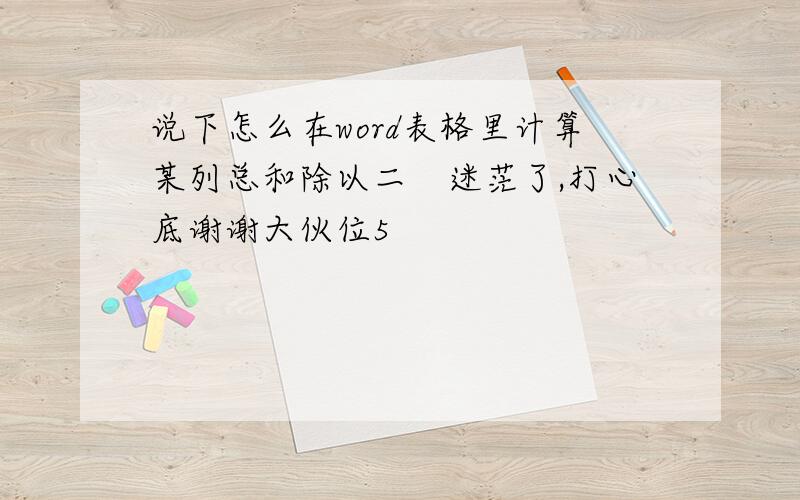 说下怎么在word表格里计算某列总和除以二　迷茫了,打心底谢谢大伙位5